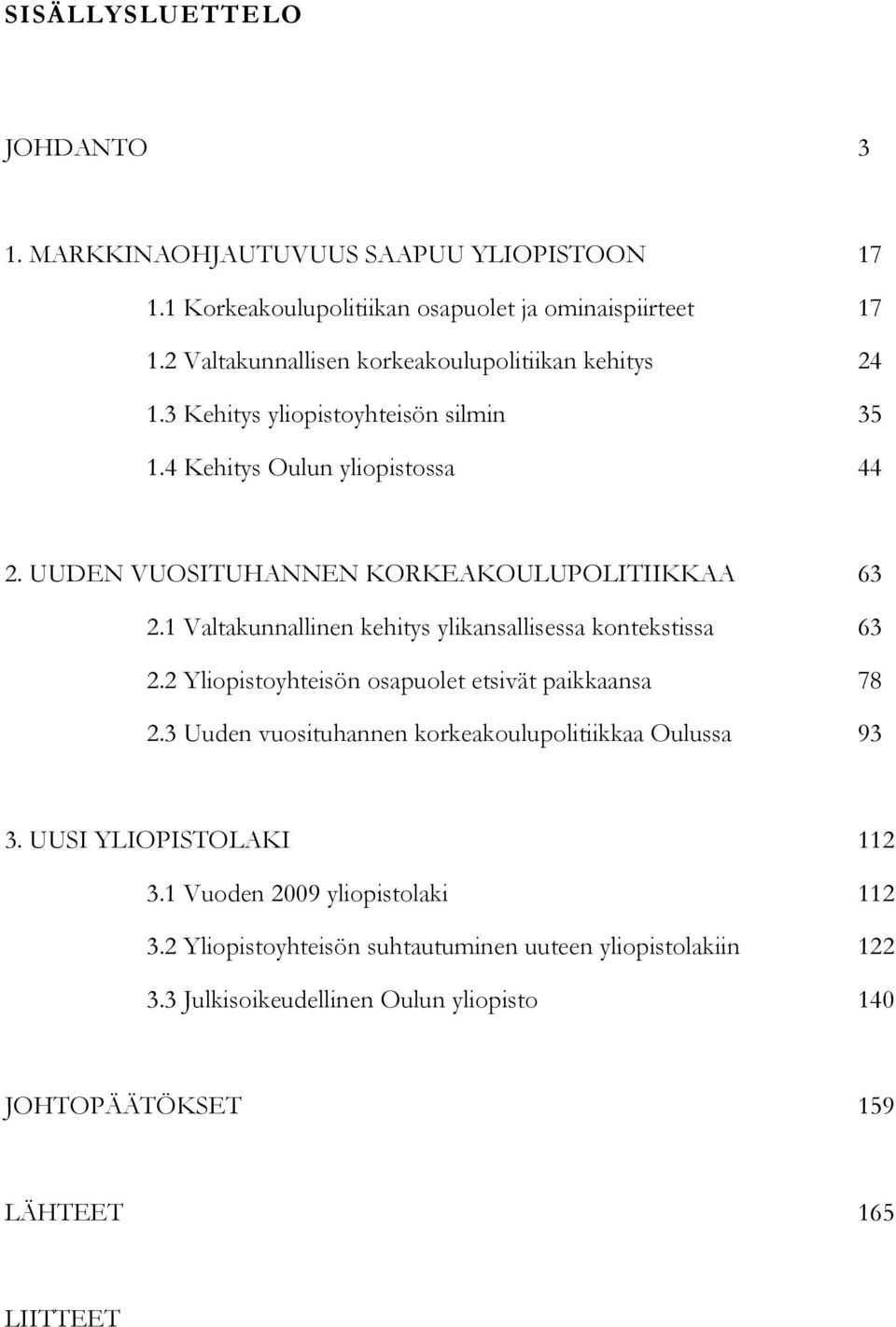 SISÄLLYSLUETTELO

JOHDANTO 3

1. MARKKINAOHJAUTUVUUS SAAPUU YLIOPISTOON 17

1.1 Korkeakoulupolitiikan osapuolet ja ominaispiirteet 17

1.2 Valtakunnallisen korkeakoulupolitiikan kehitys 24

1.3 Kehitys yliopistoyhteisön silmin 35

1.4 Kehitys Oulun yliopistossa 44

2. UUDEN VUOSITUHANNEN KORKEAKOULUPOLITIIKKAA 63

2.1 Valtakunnallinen kehitys ylikansallisessa kontekstissa 63

2.2 Yliopistoyhteisön osapuolet etsivät paikkaansa 78

2.3 Uuden vuosituhannen korkeakoulupolitiikkaa Oulussa 93

3. UUSI YLIOPISTOLAKI 112

3.1 Vuoden 2009 yliopistolaki 112

3.2 Yliopistoyhteisön suhtautuminen uuteen yliopistolakiin 122

3.3 Julkisoikeudellinen Oulun yliopisto 140

JOHTOPÄÄTÖKSET 159

LÄHTEET 165

LIITTEET